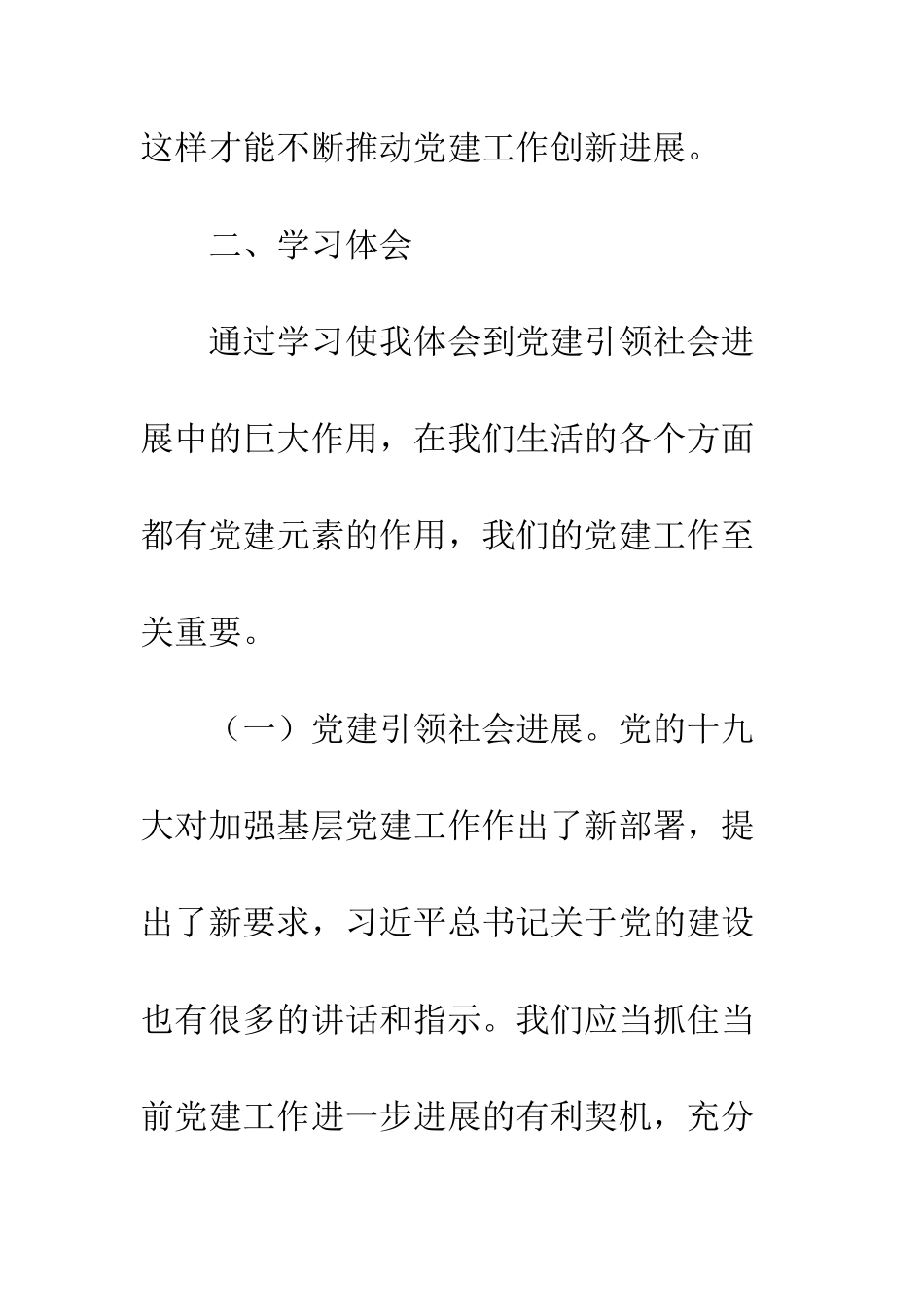 这样才能不断推动党建工作创新进展。

二、学习体会

通过学习使我体会到党建引领社会进展中的巨大作用，在我们生活的各个方面都有党建元素的作用，我们的党建工作至关重要。

（一）党建引领社会进展。党的十九大对加强基层党建工作作出了新部署，提出了新要求，习近平总书记关于党的建设也有很多的讲话和指示。我们应当抓住当前党建工作进一步进展的有利契机，充分